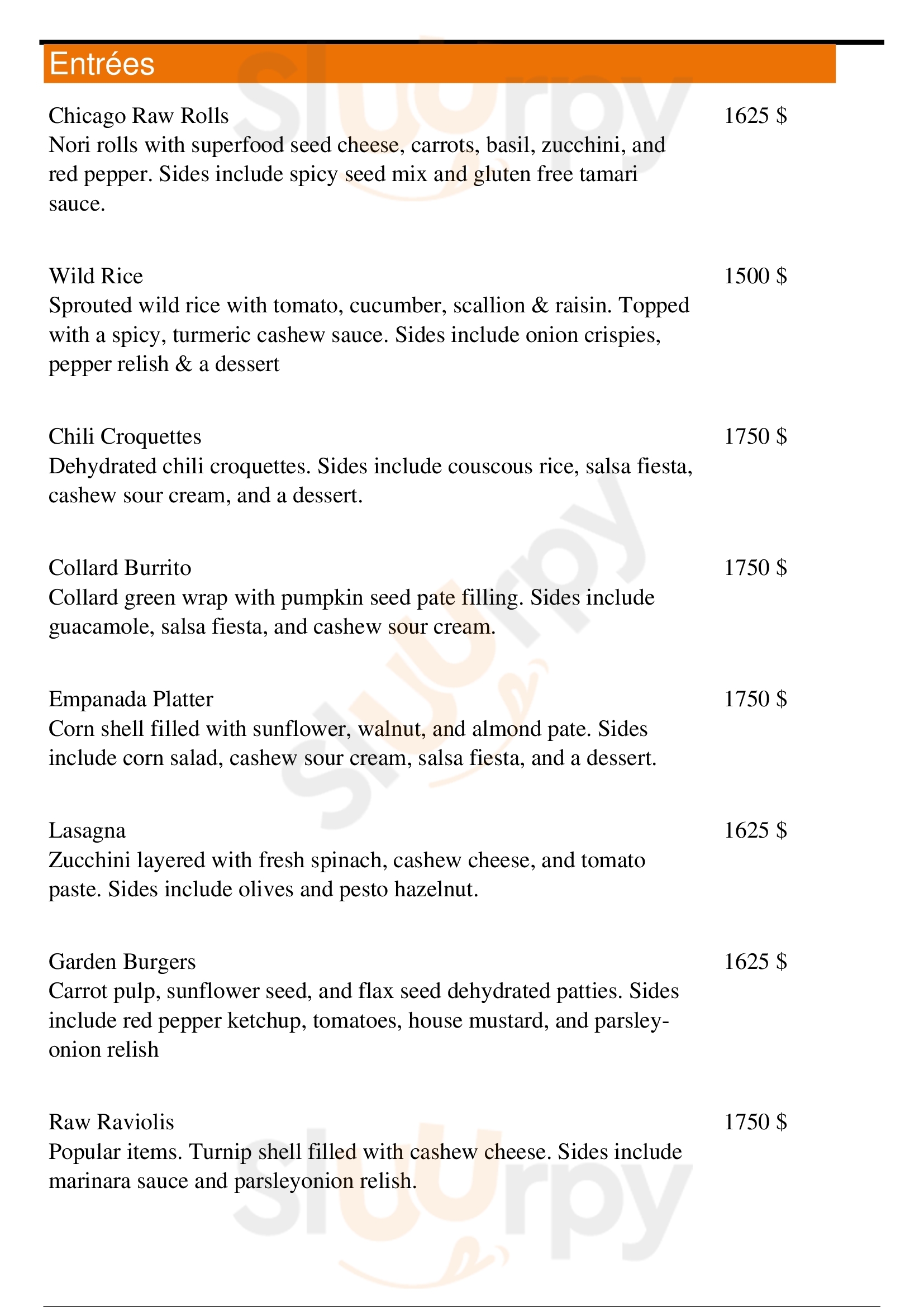 Entrées

Chicago Raw Rolls
1625 $
Nori rolls with superfood seed cheese, carrots, basil, zucchini, and red pepper. Sides include spicy seed mix and gluten free tamari sauce.

Wild Rice
1500 $
Sprouted wild rice with tomato, cucumber, scallion & raisin. Topped with a spicy, turmeric cashew sauce. Sides include onion crispies, pepper relish & a dessert

Chili Croquettes
1750 $
Dehydrated chili croquettes. Sides include couscous rice, salsa fiesta, cashew sour cream, and a dessert.

Collard Burrito
1750 $
Collard green wrap with pumpkin seed pate filling. Sides include guacamole, salsa fiesta, and cashew sour cream.

Empanada Platter
1750 $
Corn shell filled with sunflower, walnut, and almond pate. Sides include corn salad, cashew sour cream, salsa fiesta, and a dessert.

Lasagna
1625 $
Zucchini layered with fresh spinach, cashew cheese, and tomato paste. Sides include olives and pesto hazelnut.

Garden Burgers
1625 $
Carrot pulp, sunflower seed, and flax seed dehydrated patties. Sides include red pepper ketchup, tomatoes, house mustard, and parsley-onion relish

Raw Raviolis
1750 $
Popular items. Turnip shell filled with cashew cheese. Sides include marinara sauce and parsleyonion relish.

slurpy